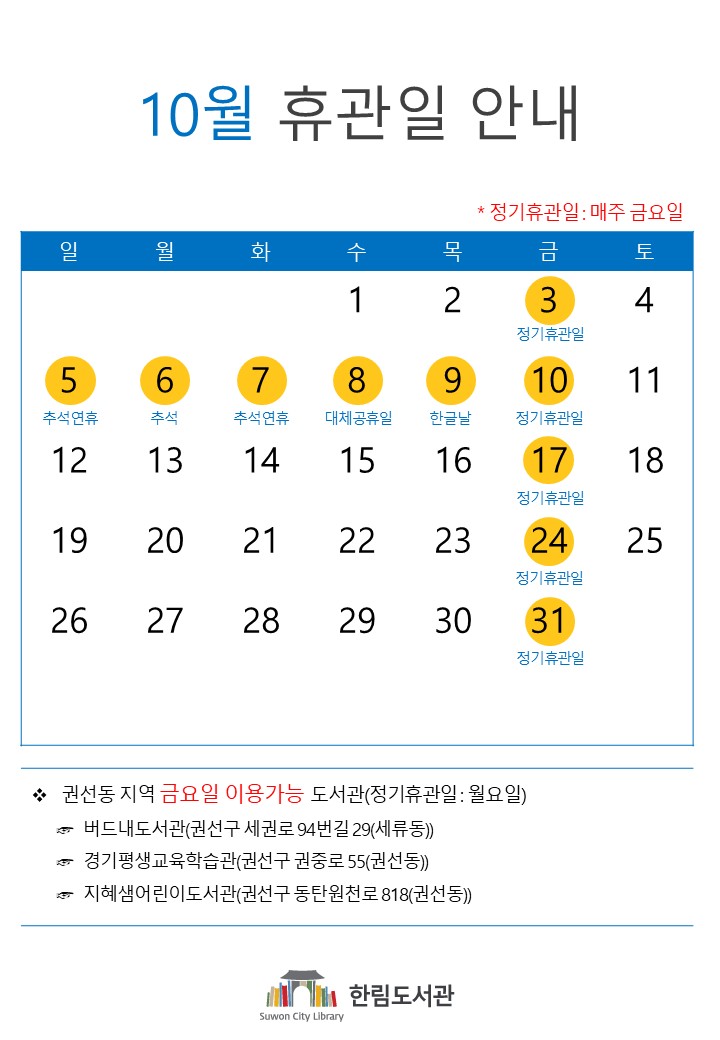 10월 휴관일 안내

* 정기휴관일 : 매주 금요일

| 일 | 월 | 화 | 수 | 목 | 금 | 토 |
|---|---|---|---|---|---|---|
| | | | 1 | 2 | 3 정기휴관일 | 4 |
| 5 추석연휴 | 6 추석 | 7 추석연휴 | 8 대체공휴일 | 9 한글날 | 10 정기휴관일 | 11 |
| 12 | 13 | 14 | 15 | 16 | 17 정기휴관일 | 18 |
| 19 | 20 | 21 | 22 | 23 | 24 정기휴관일 | 25 |
| 26 | 27 | 28 | 29 | 30 | 31 정기휴관일 | |

❖ 권선동 지역 금요일 이용가능 도서관(정기휴관일 : 월요일)

☞ 버드내도서관(권선구 세권로 94번길 29(세류동))

☞ 경기평생교육학습관(권선구 권중로 55(권선동))

☞ 지혜샘어린이도서관(권선구 동탄원천로 818(권선동))

Suwon City Library 한림도서관